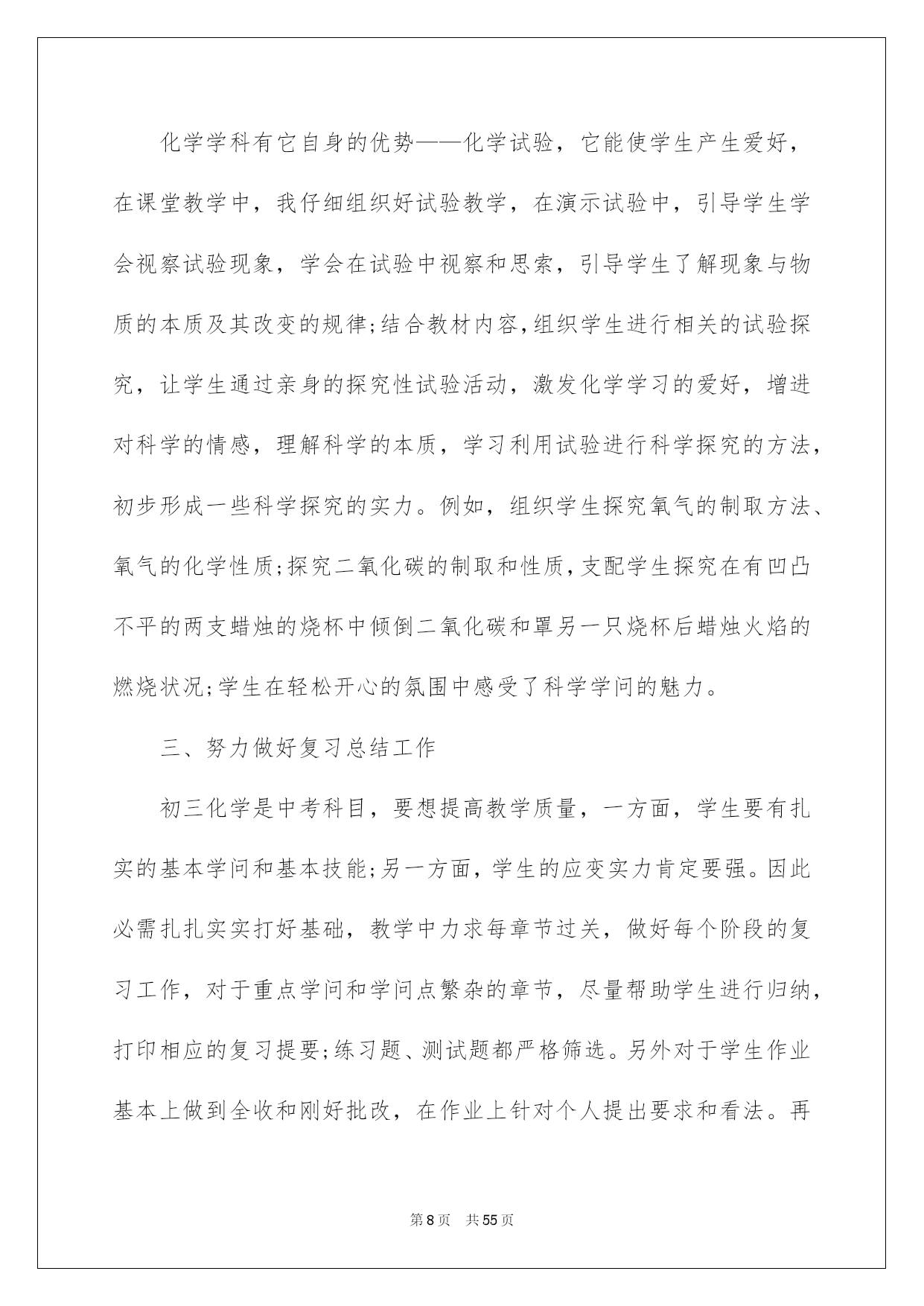 化学学科有它自身的优势——化学试验，它能使学生产生爱好，在课堂教学中，我仔细组织好试验教学，在演示试验中，引导学生学会视察试验现象，学会在试验中视察和思索，引导学生了解现象与物质的本质及其改变的规律;结合教材内容,组织学生进行相关的试验探究，让学生通过亲身的探究性试验活动，激发化学学习的爱好，增进对科学的情感，理解科学的本质，学习利用试验进行科学探究的方法，初步形成一些科学探究的实力。例如，组织学生探究氧气的制取方法、氧气的化学性质;探究二氧化碳的制取和性质,支配学生探究在有凹凸不平的两支蜡烛的烧杯中倾倒二氧化碳和罩另一只烧杯后蜡烛火焰的燃烧状况;学生在轻松开心的氛围中感受了科学学问的魅力。

三、努力做好复习总结工作

初三化学是中考科目，要想提高教学质量，一方面，学生要有扎实的基本学问和基本技能;另一方面，学生的应变实力肯定要强。因此必需扎扎实实打好基础，教学中力求每章节过关，做好每个阶段的复习工作，对于重点学问和学问点繁杂的章节，尽量帮助学生进行归纳，打印相应的复习提要;练习题、测试题都严格筛选。另外对于学生作业基本上做到全收和刚好批改，在作业上针对个人提出要求和看法。再

第8页 共55页